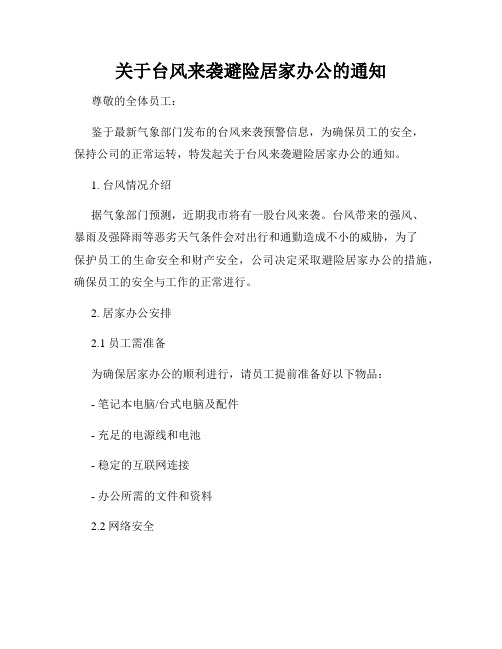 关于台风来袭避险居家办公的通知

尊敬的全体员工：

鉴于最新气象部门发布的台风来袭预警信息，为确保员工的安全，保持公司的正常运转，特发起关于台风来袭避险居家办公的通知。

1. 台风情况介绍

据气象部门预测，近期我市将有一股台风来袭。台风带来的强风、暴雨及强降雨等恶劣天气条件会对出行和通勤造成不小的威胁，为了保护员工的生命安全和财产安全，公司决定采取避险居家办公的措施，确保员工的安全与工作的正常进行。

2. 居家办公安排

2.1 员工需准备

为确保居家办公的顺利进行，请员工提前准备好以下物品：

- 笔记本电脑/台式电脑及配件

- 充足的电源线和电池

- 稳定的互联网连接

- 办公所需的文件和资料

2.2 网络安全